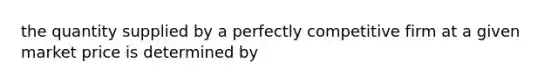 the quantity supplied by a perfectly competitive firm at a given market price is determined by